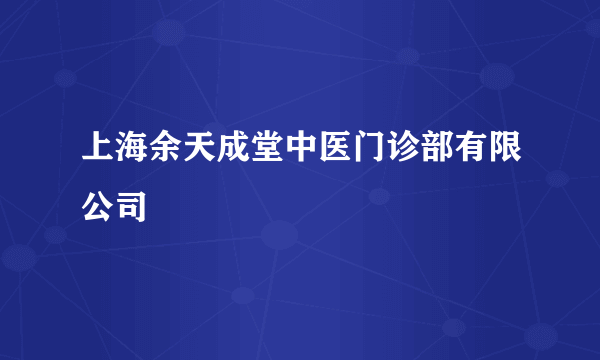 上海余天成堂中医门诊部有限公司